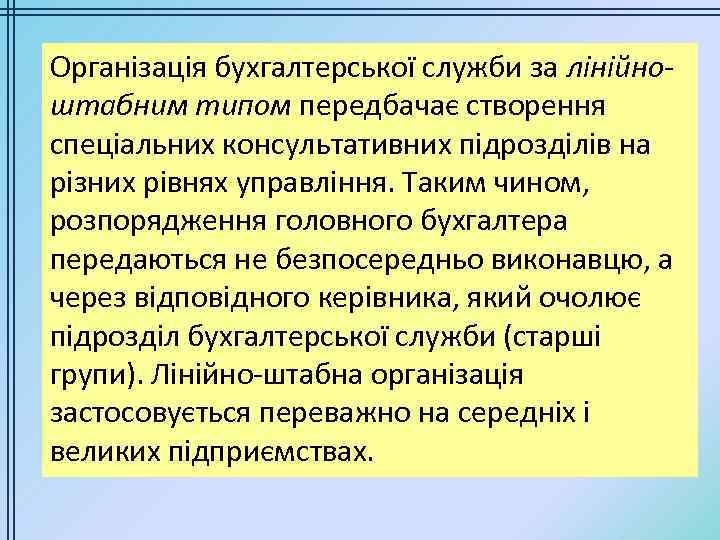 Організація бухгалтерської служби за лінійно-штабним типом передбачає створення спеціальних консультативних підрозділів на різних рівнях управління. Таким чином, розпорядження головного бухгалтера передаються не безпосередньо виконавцю, а через відповідного керівника, який очолює підрозділ бухгалтерської служби (старші групи). Лінійно-штабна організація застосовується переважно на середніх і великих підприємствах.